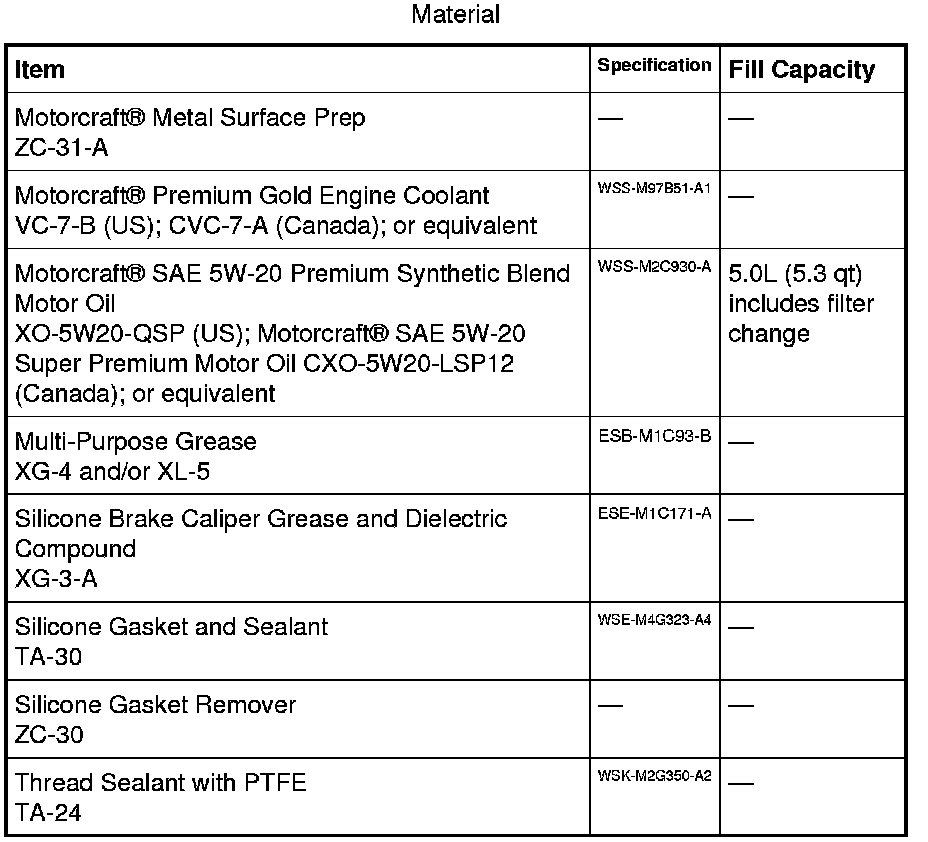 Material

| Item | Specification | Fill Capacity |
|---|---|---|
| Motorcraft® Metal Surface Prep ZC-31-A | — | — |
| Motorcraft® Premium Gold Engine Coolant VC-7-B (US); CVC-7-A (Canada); or equivalent | WSS-M97B51-A1 | — |
| Motorcraft® SAE 5W-20 Premium Synthetic Blend Motor Oil XO-5W20-QSP (US); Motorcraft® SAE 5W-20 Super Premium Motor Oil CXO-5W20-LSP12 (Canada); or equivalent | WSS-M2C930-A | 5.0L (5.3 qt) includes filter change |
| Multi-Purpose Grease XG-4 and/or XL-5 | ESB-M1C93-B | — |
| Silicone Brake Caliper Grease and Dielectric Compound XG-3-A | ESE-M1C171-A | — |
| Silicone Gasket and Sealant TA-30 | WSE-M4G323-A4 | — |
| Silicone Gasket Remover ZC-30 | — | — |
| Thread Sealant with PTFE TA-24 | WSK-M2G350-A2 | — |